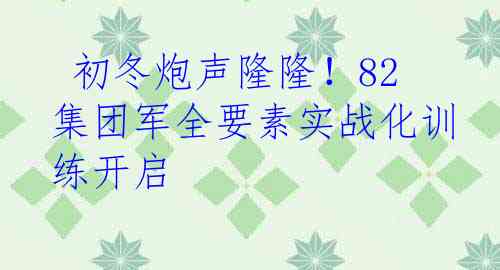 初冬炮声隆隆！82集团军全要素实战化训练开启